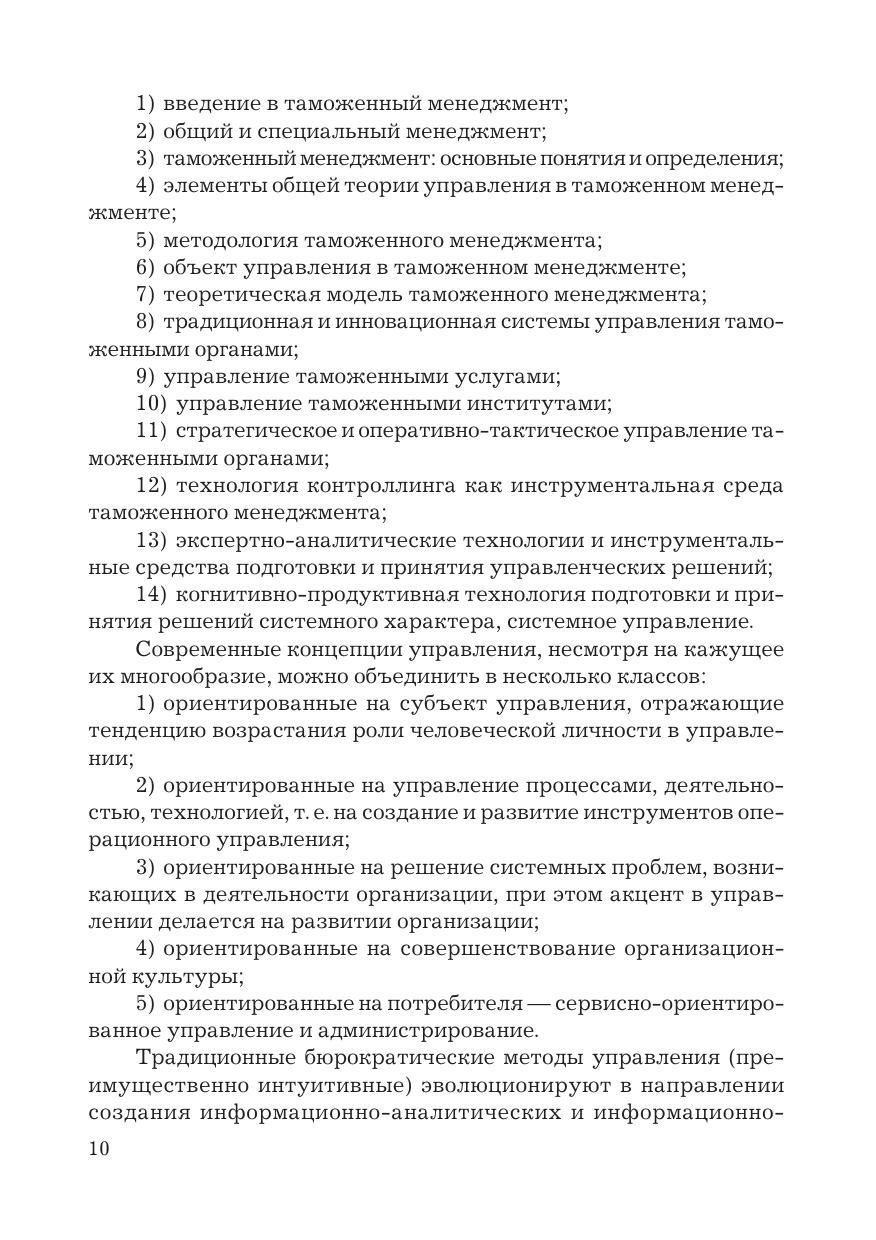 1) введение в таможенный менеджмент;

2) общий и специальный менеджмент;

3) таможенный менеджмент: основные понятия и определения;

4) элементы общей теории управления в таможенном менеджменте;

5) методология таможенного менеджмента;

6) объект управления в таможенном менеджменте;

7) теоретическая модель таможенного менеджмента;

8) традиционная и инновационная системы управления таможенными органами;

9) управление таможенными услугами;

10) управление таможенными институтами;

11) стратегическое и оперативно-тактическое управление таможенными органами;

12) технология контроллинга как инструментальная среда таможенного менеджмента;

13) экспертно-аналитические технологии и инструментальные средства подготовки и принятия управленческих решений;

14) когнитивно-продуктивная технология подготовки и принятия решений системного характера, системное управление.

Современные концепции управления, несмотря на кажущее их многообразие, можно объединить в несколько классов:

1) ориентированные на субъект управления, отражающие тенденцию возрастания роли человеческой личности в управлении;

2) ориентированные на управление процессами, деятельностью, технологией, т. е. на создание и развитие инструментов операционного управления;

3) ориентированные на решение системных проблем, возникающих в деятельности организации, при этом акцент в управлении делается на развитии организации;

4) ориентированные на совершенствование организационной культуры;

5) ориентированные на потребителя — сервисно-ориентированное управление и администрирование.

Традиционные бюрократические методы управления (преимущественно интуитивные) эволюционируют в направлении создания информационно-аналитических и информационно-

10